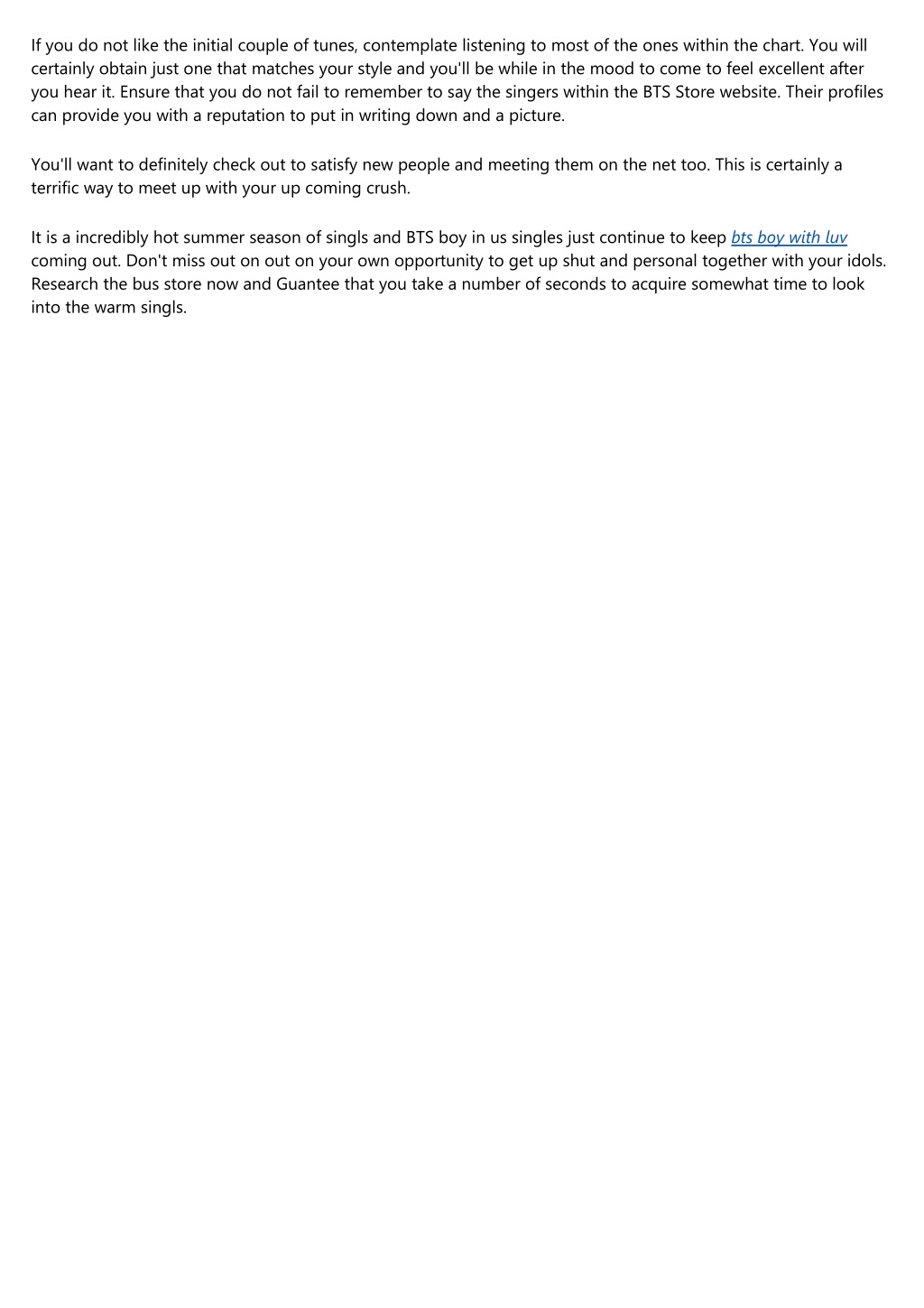 If you do not like the initial couple of tunes, contemplate listening to most of the ones within the chart. You will certainly obtain just one that matches your style and you'll be while in the mood to come to feel excellent after you hear it. Ensure that you do not fail to remember to say the singers within the BTS Store website. Their profiles can provide you with a reputation to put in writing down and a picture.

You'll want to definitely check out to satisfy new people and meeting them on the net too. This is certainly a terrific way to meet up with your up coming crush.

It is a incredibly hot summer season of singls and BTS boy in us singles just continue to keep bts boy with luv coming out. Don't miss out on out on your own opportunity to get up shut and personal together with your idols. Research the bus store now and Guantee that you take a number of seconds to acquire somewhat time to look into the warm singls.